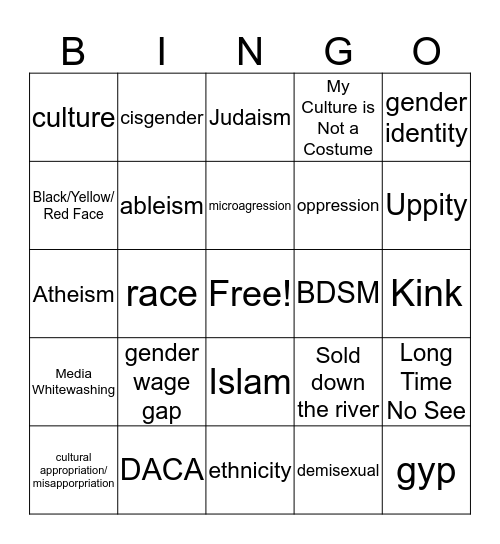 | B | I | N | G | O |
|---|---|---|---|---|
| culture | cisgender | Judaism | My Culture is Not a Costume | gender identity |
| Black/Yellow/ Red Face | ableism | microagression | oppression | Uppity |
| Atheism | race | Free! | BDSM | Kink |
| Media Whitewashing | gender wage gap | Islam | Sold down the river | Long Time No See |
| cultural appropriation/ misapporpriation | DACA | ethnicity | demisexual | gyp |